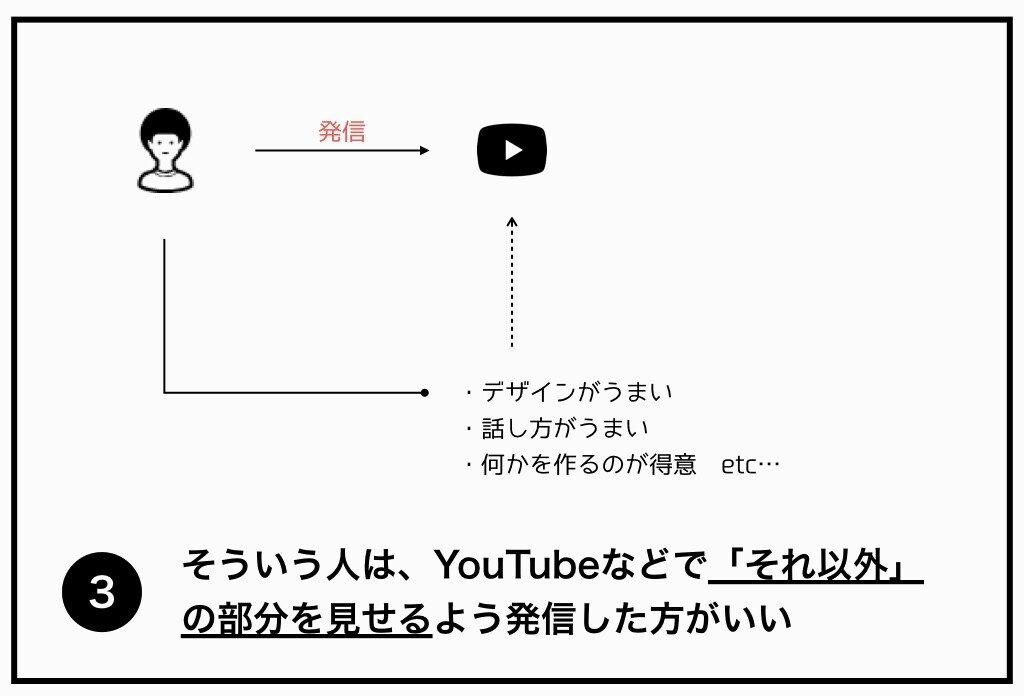 発信

・デザインがうまい
・話し方がうまい
・何かを作るのが得意　etc…

3

そういう人は、YouTubeなどで「それ以外」の部分を見せるよう発信した方がいい